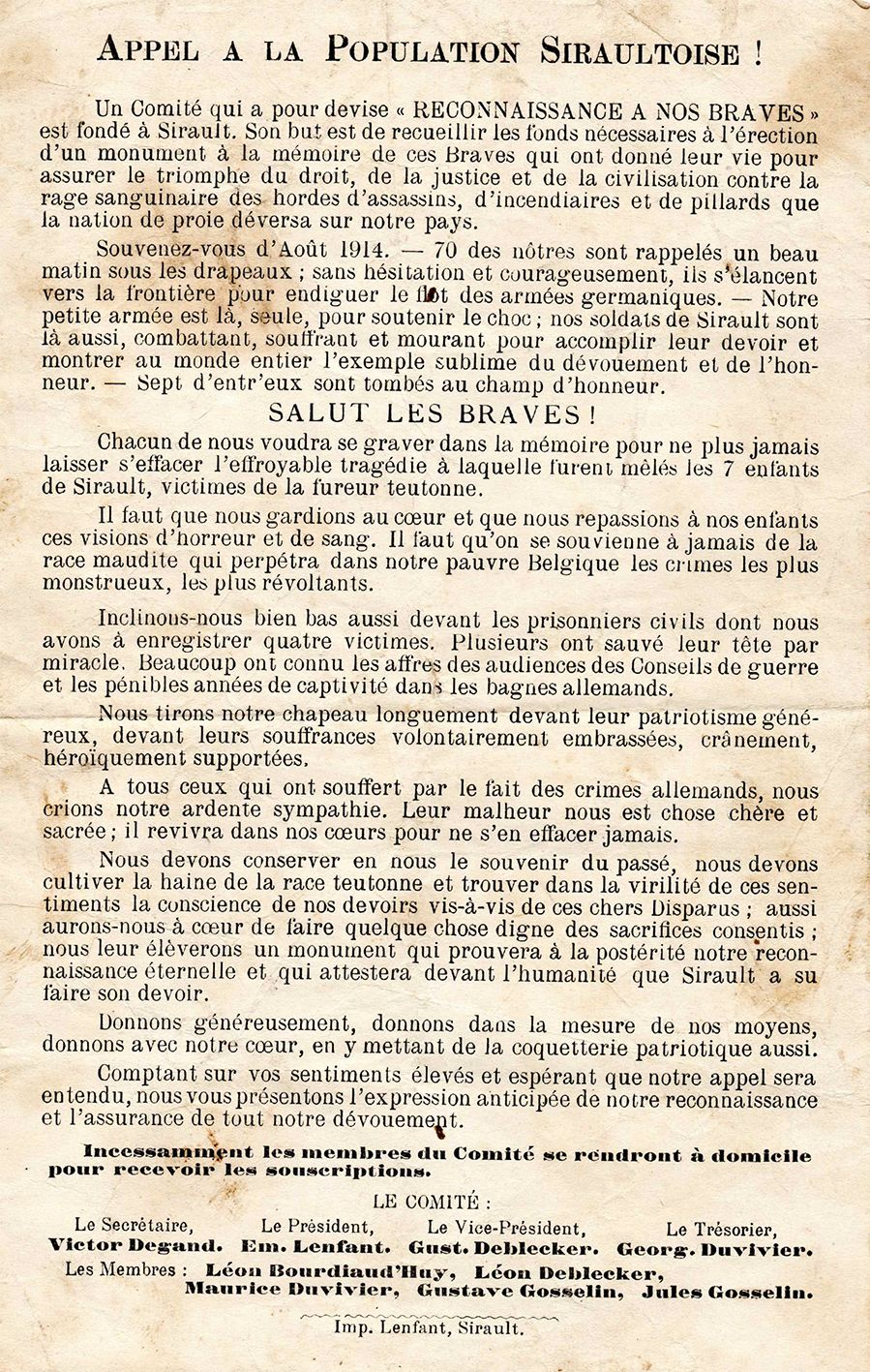 APPEL A LA POPULATION SIRAULTOISE !

Un Comité qui a pour devise « RECONNAISSANCE A NOS BRAVES » est fondé à Sirault. Son but est de recueillir les fonds nécessaires à l'érection d'un monument à la mémoire de ces Braves qui ont donné leur vie pour assurer le triomphe du droit, de la justice et de la civilisation contre la rage sanguinaire des hordes d'assassins, d'incendiaires et de pillards que la nation de proie déversa sur notre pays.

Souvenez-vous d'Août 1914. — 70 des nôtres sont rappelés un beau matin sous les drapeaux ; sans hésitation et courageusement, ils s'élancent vers la frontière pour endiguer le flot des armées germaniques. — Notre petite armée est là, seule, pour soutenir le choc ; nos soldats de Sirault sont là aussi, combattant, souffrant et mourant pour accomplir leur devoir et montrer au monde entier l'exemple sublime du dévouement et de l'honneur. — Sept d'entr'eux sont tombés au champ d'honneur.

SALUT LES BRAVES !

Chacun de nous voudra se graver dans la mémoire pour ne plus jamais laisser s'effacer l'effroyable tragédie à laquelle furent mêlés les 7 enfants de Sirault, victimes de la fureur teutonne.

Il faut que nous gardions au cœur et que nous repassions à nos enfants ces visions d'horreur et de sang. Il faut qu'on se souvienne à jamais de la race maudite qui perpétra dans notre pauvre Belgique les crimes les plus monstrueux, les plus révoltants.

Inclinons-nous bien bas aussi devant les prisonniers civils dont nous avons à enregistrer quatre victimes. Plusieurs ont sauvé leur tête par miracle. Beaucoup ont connu les affres des audiences des Conseils de guerre et les pénibles années de captivité dans les bagnes allemands.

Nous tirons notre chapeau longuement devant leur patriotisme généreux, devant leurs souffrances volontairement embrassées, crânement, héroïquement supportées.

A tous ceux qui ont souffert par le fait des crimes allemands, nous crions notre ardente sympathie. Leur malheur nous est chose chère et sacrée ; il revivra dans nos cœurs pour ne s'en effacer jamais.

Nous devons conserver en nous le souvenir du passé, nous devons cultiver la haine de la race teutonne et trouver dans la virilité de ces sentiments la conscience de nos devoirs vis-à-vis de ces chers Disparus ; aussi aurons-nous à cœur de faire quelque chose digne des sacrifices consentis ; nous leur élèverons un monument qui prouvera à la postérité notre reconnaissance éternelle et qui attestera devant l'humanité que Sirault a su faire son devoir.

Donnons généreusement, donnons dans la mesure de nos moyens, donnons avec notre cœur, en y mettant de la coquetterie patriotique aussi.

Comptant sur vos sentiments élevés et espérant que notre appel sera entendu, nous vous présentons l'expression anticipée de notre reconnaissance et l'assurance de tout notre dévouement.

Incessamment les membres du Comité se rendront à domicile pour recevoir les souscriptions.

LE COMITÉ :

Le Secrétaire, Victor Degand. Le Président, Em. Lenfant. Le Vice-Président, Gust. Deblecker. Le Trésorier, Georg. Duvivier.

Les Membres : Léon Bourdiaud'Huy, Léon Deblecker, Maurice Duvivier, Gustave Gosselin, Jules Gosselin.

Imp. Lenfant, Sirault.